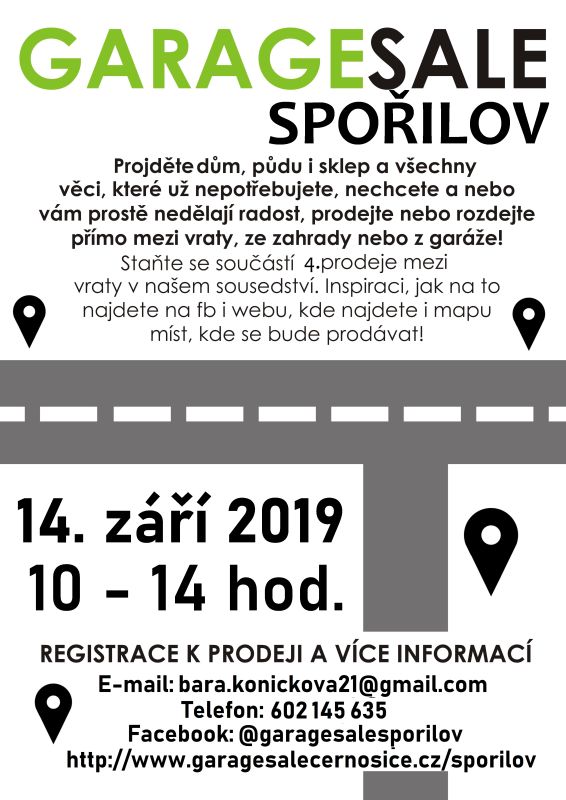 GARAGESALE
SPOŘILOV

Projděte dům, půdu i sklep a všechny věci, které už nepotřebujete, nechcete a nebo vám prostě nedělají radost, prodejte nebo rozdejte přímo mezi vraty, ze zahrady nebo z garáže!
Staňte se součástí 4.prodeje mezi vraty v našem sousedství. Inspiraci, jak na to najdete na fb i webu, kde najdete i mapu míst, kde se bude prodávat!

14. září 2019
10 - 14 hod.

REGISTRACE K PRODEJI A VÍCE INFORMACÍ
E-mail: bara.konickova21@gmail.com
Telefon: 602 145 635
Facebook: @garagesalesporilov
http://www.garagesalecernosice.cz/sporilov